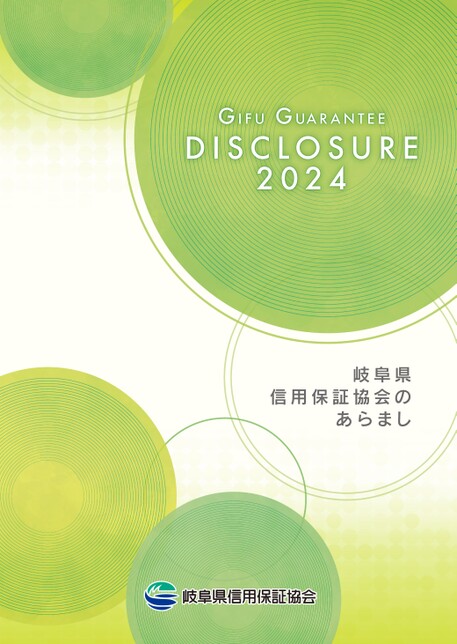 GIFU GUARANTEE
DISCLOSURE
2024

岐阜県
信用保証協会の
あらまし

岐阜県信用保証協会